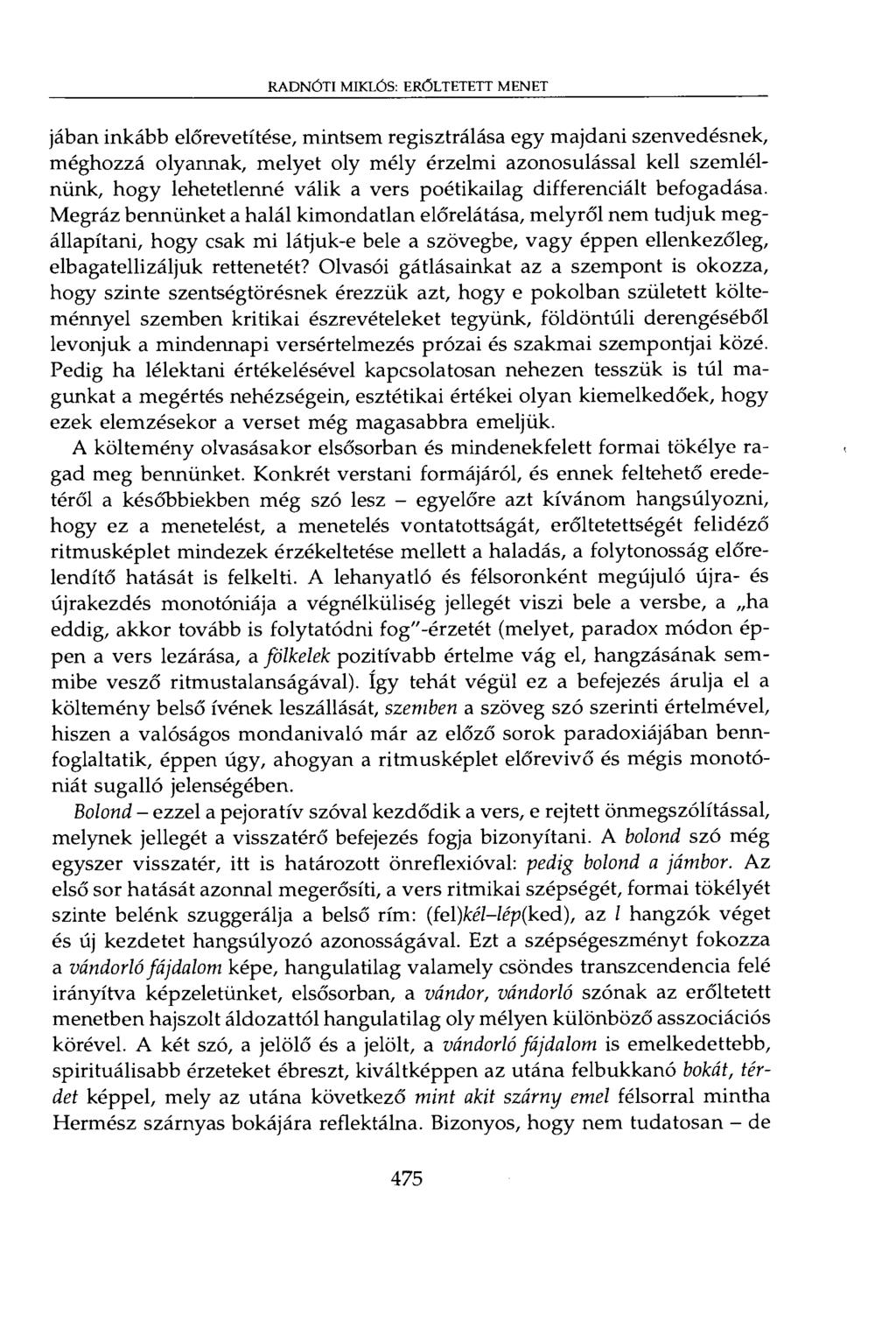 RADNÓTI MIKLÓS: ERŐLTETETT MENET

jában inkább előrevetítése, mintsem regisztrálása egy majdani szenvedésnek, méghozzá olyannak, melyet oly mély érzelmi azonosulással kell szemlélnünk, hogy lehetetlenné válik a vers poétikailag differenciált befogadása. Megráz bennünket a halál kimondatlan előrelátása, melyről nem tudjuk megállapítani, hogy csak mi látjuk-e bele a szövegbe, vagy éppen ellenkezőleg, elbagatellizáljuk rettenetét? Olvasói gátlásainkat az a szempont is okozza, hogy szinte szentségtörésnek érezzük azt, hogy e pokolban született költeménnyel szemben kritikai észrevételeket tegyünk, földöntúli derengéséből levonjuk a mindennapi versértelmezés prózai és szakmai szempontjai közé. Pedig ha lélektani értékelésével kapcsolatosan nehezen tesszük is túl magunkat a megértés nehézségein, esztétikai értékei olyan kiemelkedőek, hogy ezek elemzésekor a verset még magasabbra emeljük.

A költemény olvasásakor elsősorban és mindenekfelett formai tökélye ragad meg bennünket. Konkrét verstani formájáról, és ennek feltehető eredetéről a későbbiekben még szó lesz – egyelőre azt kívánom hangsúlyozni, hogy ez a menetelést, a menetelés vontatottságát, erőltetettségét felidéző ritmusképlet mindezek érzékeltetése mellett a haladás, a folytonosság előrelendítő hatását is felkelti. A lehanyatló és félsoronként megújuló újra- és újrakezdés monotóniája a végnélküliség jellegét viszi bele a versbe, a „ha eddig, akkor tovább is folytatódni fog"-érzetét (melyet, paradox módon éppen a vers lezárása, a fölkelek pozitívabb értelme vág el, hangzásának semmibe vesző ritmustalanságával). Így tehát végül ez a befejezés árulja el a költemény belső ívének leszállását, szemben a szöveg szó szerinti értelmével, hiszen a valóságos mondanivaló már az előző sorok paradoxiájában bennfoglaltatik, éppen úgy, ahogyan a ritmusképlet előrevivő és mégis monotóniát sugalló jelenségében.

Bolond – ezzel a pejoratív szóval kezdődik a vers, e rejtett önmegszólítással, melynek jellegét a visszatérő befejezés fogja bizonyítani. A bolond szó még egyszer visszatér, itt is határozott önreflexióval: pedig bolond a jámbor. Az első sor hatását azonnal megerősíti, a vers ritmikai szépségét, formai tökélyét szinte belénk szuggerálja a belső rím: (fel)kél–lép(ked), az l hangzók véget és új kezdetet hangsúlyozó azonosságával. Ezt a szépségeszményt fokozza a vándorló fájdalom képe, hangulatilag valamely csöndes transzcendencia felé irányítva képzeletünket, elsősorban, a vándor, vándorló szónak az erőltetett menetben hajszolt áldozattól hangulatilag oly mélyen különböző asszociációs körével. A két szó, a jelölő és a jelölt, a vándorló fájdalom is emelkedettebb, spirituálisabb érzeteket ébreszt, kiváltképpen az utána felbukkanó bokát, térdet képpel, mely az utána következő mint akit szárny emel félsorral mintha Hermész szárnyas bokájára reflektálna. Bizonyos, hogy nem tudatosan – de

475